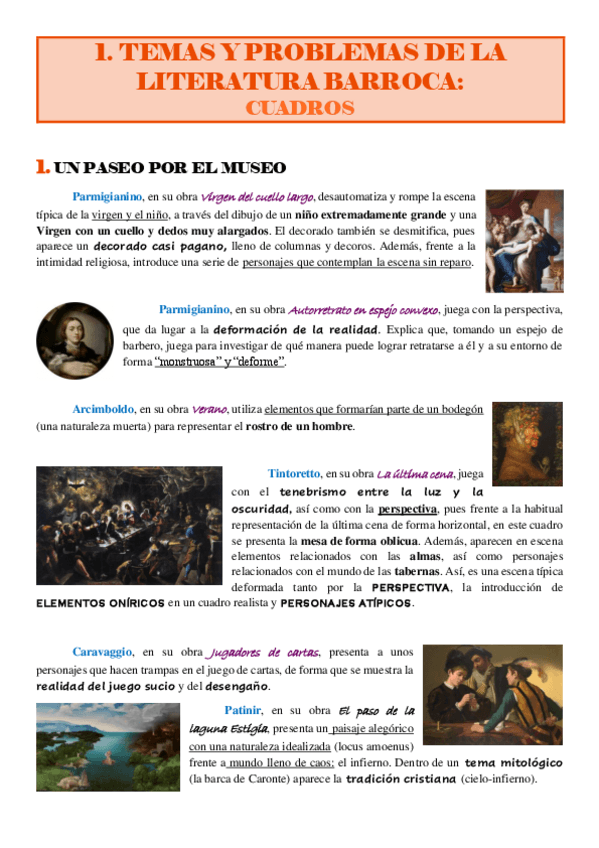 1. TEMAS Y PROBLEMAS DE LA LITERATURA BARROCA:
CUADROS

1. UN PASEO POR EL MUSEO

Parmigianino, en su obra Virgen del cuello largo, desautomatiza y rompe la escena típica de la virgen y el niño, a través del dibujo de un niño extremadamente grande y una Virgen con un cuello y dedos muy alargados. El decorado también se desmitifica, pues aparece un decorado casi pagano, lleno de columnas y decoros. Además, frente a la intimidad religiosa, introduce una serie de personajes que contemplan la escena sin reparo.

Parmigianino, en su obra Autorretrato en espejo convexo, juega con la perspectiva, que da lugar a la deformación de la realidad. Explica que, tomando un espejo de barbero, juega para investigar de qué manera puede lograr retratarse a él y a su entorno de forma "monstruosa" y "deforme".

Arcimboldo, en su obra Verano, utiliza elementos que formarían parte de un bodegón (una naturaleza muerta) para representar el rostro de un hombre.

Tintoretto, en su obra La última cena, juega con el tenebrismo entre la luz y la oscuridad, así como con la perspectiva, pues frente a la habitual representación de la última cena de forma horizontal, en este cuadro se presenta la mesa de forma oblicua. Además, aparecen en escena elementos relacionados con las almas, así como personajes relacionados con el mundo de las tabernas. Así, es una escena típica deformada tanto por la PERSPECTIVA, la introducción de ELEMENTOS ONÍRICOS en un cuadro realista y PERSONAJES ATÍPICOS.

Caravaggio, en su obra Jugadores de cartas, presenta a unos personajes que hacen trampas en el juego de cartas, de forma que se muestra la realidad del juego sucio y del desengaño.

Patinir, en su obra El paso de la laguna Estigia, presenta un paisaje alegórico con una naturaleza idealizada (locus amoenus) frente a mundo lleno de caos: el infierno. Dentro de un tema mitológico (la barca de Caronte) aparece la tradición cristiana (cielo-infierno).